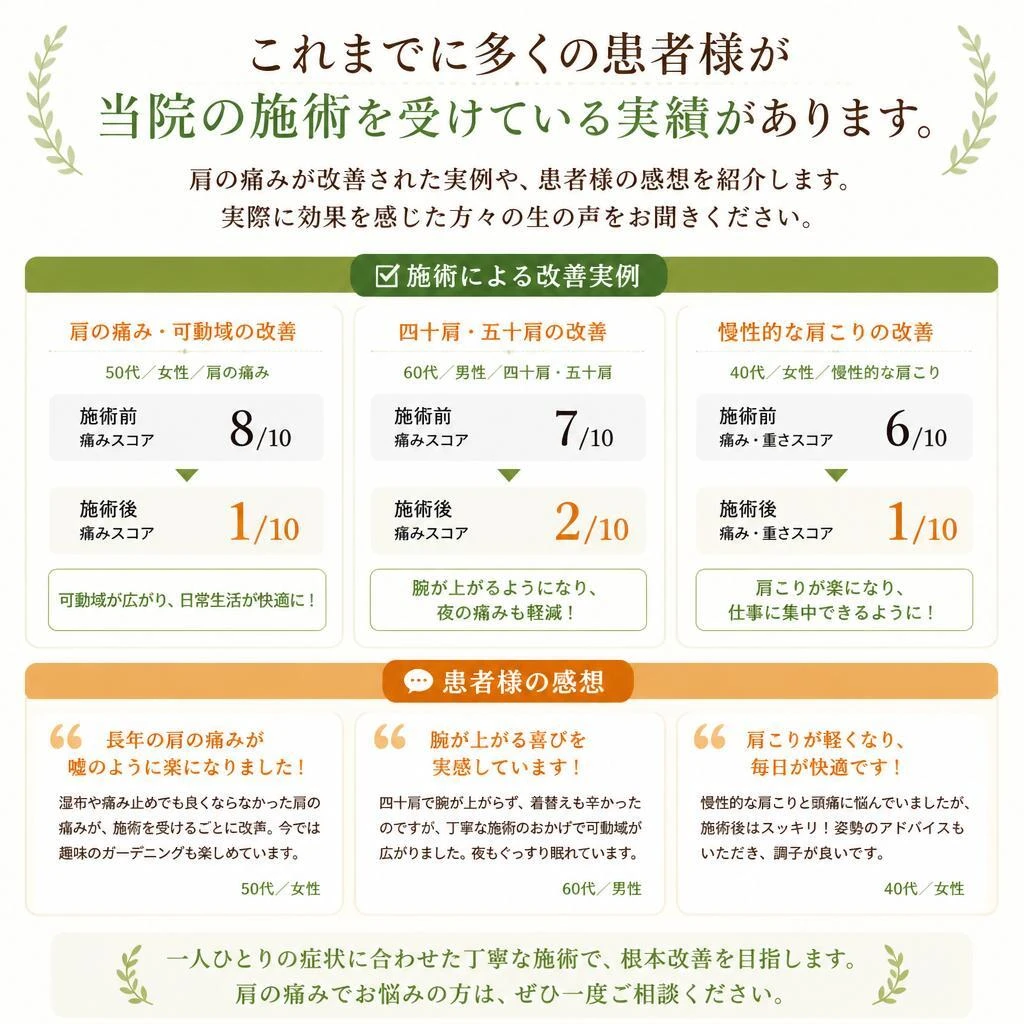 これまでに多くの患者様が
当院の施術を受けている実績があります。

肩の痛みが改善された実例や、患者様の感想を紹介します。
実際に効果を感じた方々の生の声をお聞きください。

施術による改善実例

肩の痛み・可動域の改善

50代／女性／肩の痛み

施術前
痛みスコア 8/10

施術後
痛みスコア 1/10

可動域が広がり、日常生活が快適に！

四十肩・五十肩の改善

60代／男性／四十肩・五十肩

施術前
痛みスコア 7/10

施術後
痛みスコア 2/10

腕が上がるようになり、
夜の痛みも軽減！

慢性的な肩こりの改善

40代／女性／慢性的な肩こり

施術前
痛み・重さスコア 6/10

施術後
痛み・重さスコア 1/10

肩こりが楽になり、
仕事に集中できるように！

患者様の感想

長年の肩の痛みが
嘘のように楽になりました！

湿布や痛み止めでも良くならなかった肩の痛みが、施術を受けるごとに改善。今では趣味のガーデニングも楽しめています。

50代／女性

腕が上がる喜びを
実感しています！

四十肩で腕が上がらず、着替えも辛かったのですが、丁寧な施術のおかげで可動域が広がりました。夜もぐっすり眠れています。

60代／男性

肩こりが軽くなり、
毎日が快適です！

慢性的な肩こりと頭痛に悩んでいましたが、施術後はスッキリ！姿勢のアドバイスもいただき、調子が良いです。

40代／女性

一人ひとりの症状に合わせた丁寧な施術で、根本改善を目指します。
肩の痛みでお悩みの方は、ぜひ一度ご相談ください。